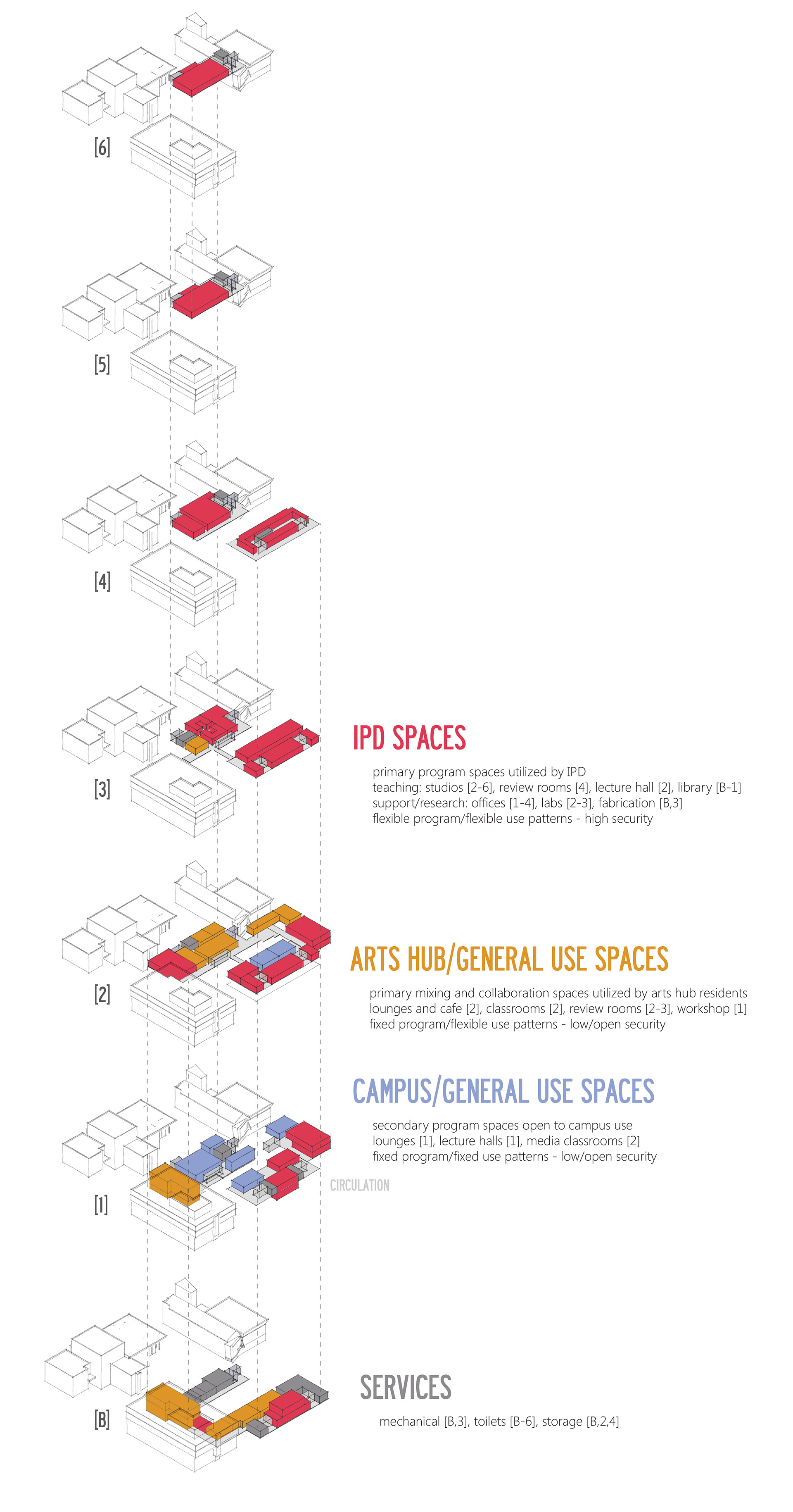 [6]

[5]

[4]

[3]

IPD SPACES

primary program spaces utilized by IPD
teaching: studios [2-6], review rooms [4], lecture hall [2], library [B-1]
support/research: offices [1-4], labs [2-3], fabrication [B,3]
flexible program/flexible use patterns - high security

[2]

ARTS HUB/GENERAL USE SPACES

primary mixing and collaboration spaces utilized by arts hub residents
lounges and cafe [2], classrooms [2], review rooms [2-3], workshop [1]
fixed program/flexible use patterns - low/open security

CAMPUS/GENERAL USE SPACES

secondary program spaces open to campus use
lounges [1], lecture halls [1], media classrooms [2]
fixed program/fixed use patterns - low/open security

CIRCULATION

[1]

[B]

SERVICES

mechanical [B,3], toilets [B-6], storage [B,2,4]